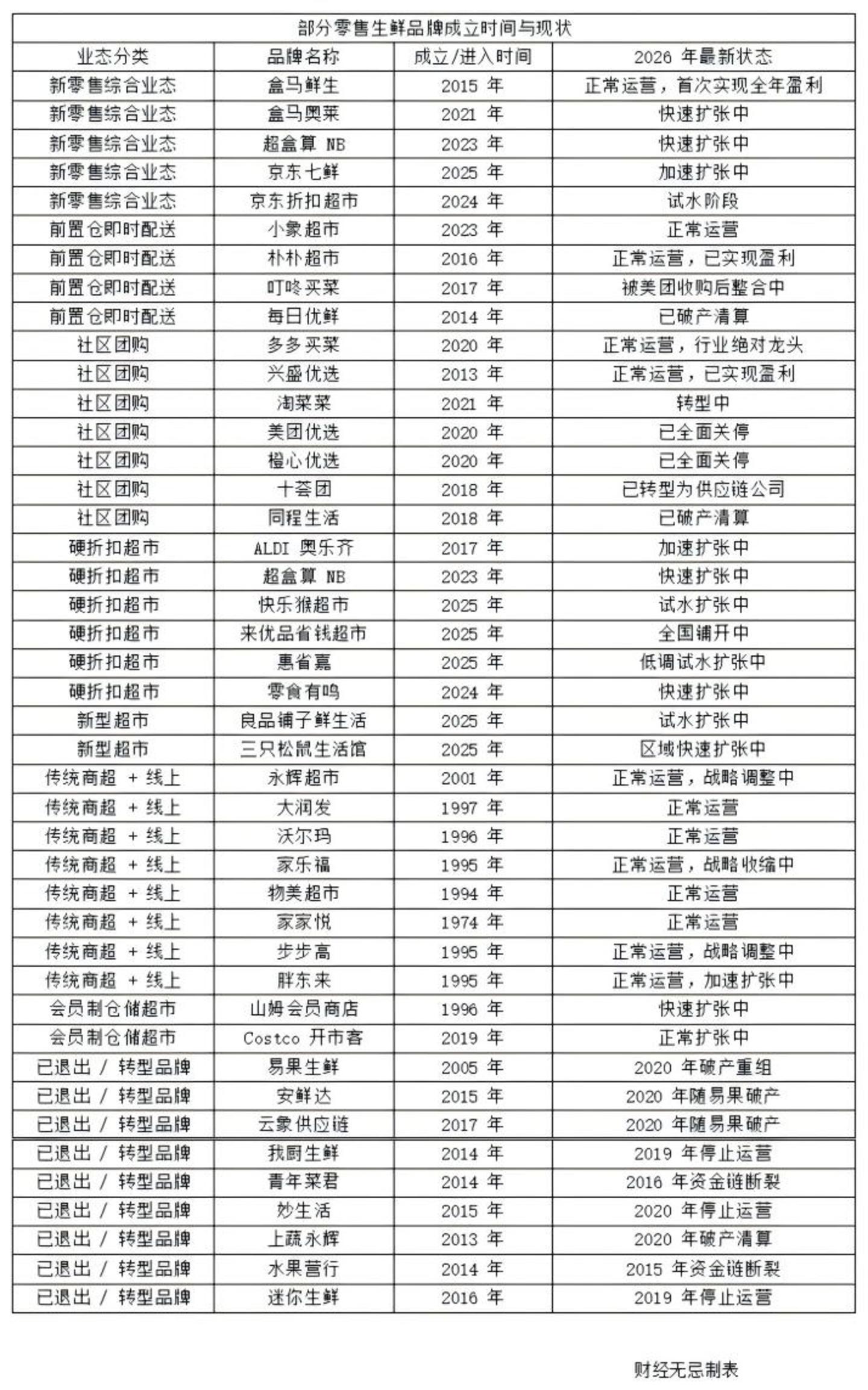 部分零售生鲜品牌成立时间与现状

| 业态分类 | 品牌名称 | 成立/进入时间 | 2026 年最新状态 |
|---|---|---|---|
| 新零售综合业态 | 盒马鲜生 | 2015 年 | 正常运营，首次实现全年盈利 |
| 新零售综合业态 | 盒马奥莱 | 2021 年 | 快速扩张中 |
| 新零售综合业态 | 超盒算 NB | 2023 年 | 快速扩张中 |
| 新零售综合业态 | 京东七鲜 | 2025 年 | 加速扩张中 |
| 新零售综合业态 | 京东折扣超市 | 2024 年 | 试水阶段 |
| 前置仓即时配送 | 小象超市 | 2023 年 | 正常运营 |
| 前置仓即时配送 | 朴朴超市 | 2016 年 | 正常运营，已实现盈利 |
| 前置仓即时配送 | 叮咚买菜 | 2017 年 | 被美团收购后整合中 |
| 前置仓即时配送 | 每日优鲜 | 2014 年 | 已破产清算 |
| 社区团购 | 多多买菜 | 2020 年 | 正常运营，行业绝对龙头 |
| 社区团购 | 兴盛优选 | 2013 年 | 正常运营，已实现盈利 |
| 社区团购 | 淘菜菜 | 2021 年 | 转型中 |
| 社区团购 | 美团优选 | 2020 年 | 已全面关停 |
| 社区团购 | 橙心优选 | 2020 年 | 已全面关停 |
| 社区团购 | 十荟团 | 2018 年 | 已转型为供应链公司 |
| 社区团购 | 同程生活 | 2018 年 | 已破产清算 |
| 硬折扣超市 | ALDI 奥乐齐 | 2017 年 | 加速扩张中 |
| 硬折扣超市 | 超盒算 NB | 2023 年 | 快速扩张中 |
| 硬折扣超市 | 快乐猴超市 | 2025 年 | 试水扩张中 |
| 硬折扣超市 | 来优品省钱超市 | 2025 年 | 全国铺开中 |
| 硬折扣超市 | 惠省嘉 | 2025 年 | 低调试水扩张中 |
| 硬折扣超市 | 零食有鸣 | 2024 年 | 快速扩张中 |
| 新型超市 | 良品铺子鲜生活 | 2025 年 | 试水扩张中 |
| 新型超市 | 三只松鼠生活馆 | 2025 年 | 区域快速扩张中 |
| 传统商超 + 线上 | 永辉超市 | 2001 年 | 正常运营，战略调整中 |
| 传统商超 + 线上 | 大润发 | 1997 年 | 正常运营 |
| 传统商超 + 线上 | 沃尔玛 | 1996 年 | 正常运营 |
| 传统商超 + 线上 | 家乐福 | 1995 年 | 正常运营，战略收缩中 |
| 传统商超 + 线上 | 物美超市 | 1994 年 | 正常运营 |
| 传统商超 + 线上 | 家家悦 | 1974 年 | 正常运营 |
| 传统商超 + 线上 | 步步高 | 1995 年 | 正常运营，战略调整中 |
| 传统商超 + 线上 | 胖东来 | 1995 年 | 正常运营，加速扩张中 |
| 会员制仓储超市 | 山姆会员商店 | 1996 年 | 快速扩张中 |
| 会员制仓储超市 | Costco 开市客 | 2019 年 | 正常扩张中 |
| 已退出 / 转型品牌 | 易果生鲜 | 2005 年 | 2020 年破产重组 |
| 已退出 / 转型品牌 | 安鲜达 | 2015 年 | 2020 年随易果破产 |
| 已退出 / 转型品牌 | 云象供应链 | 2017 年 | 2020 年随易果破产 |
| 已退出 / 转型品牌 | 我厨生鲜 | 2014 年 | 2019 年停止运营 |
| 已退出 / 转型品牌 | 青年菜君 | 2014 年 | 2016 年资金链断裂 |
| 已退出 / 转型品牌 | 妙生活 | 2015 年 | 2020 年停止运营 |
| 已退出 / 转型品牌 | 上蔬永辉 | 2013 年 | 2020 年破产清算 |
| 已退出 / 转型品牌 | 水果营行 | 2014 年 | 2015 年资金链断裂 |
| 已退出 / 转型品牌 | 迷你生鲜 | 2016 年 | 2019 年停止运营 |

财经无忌制表